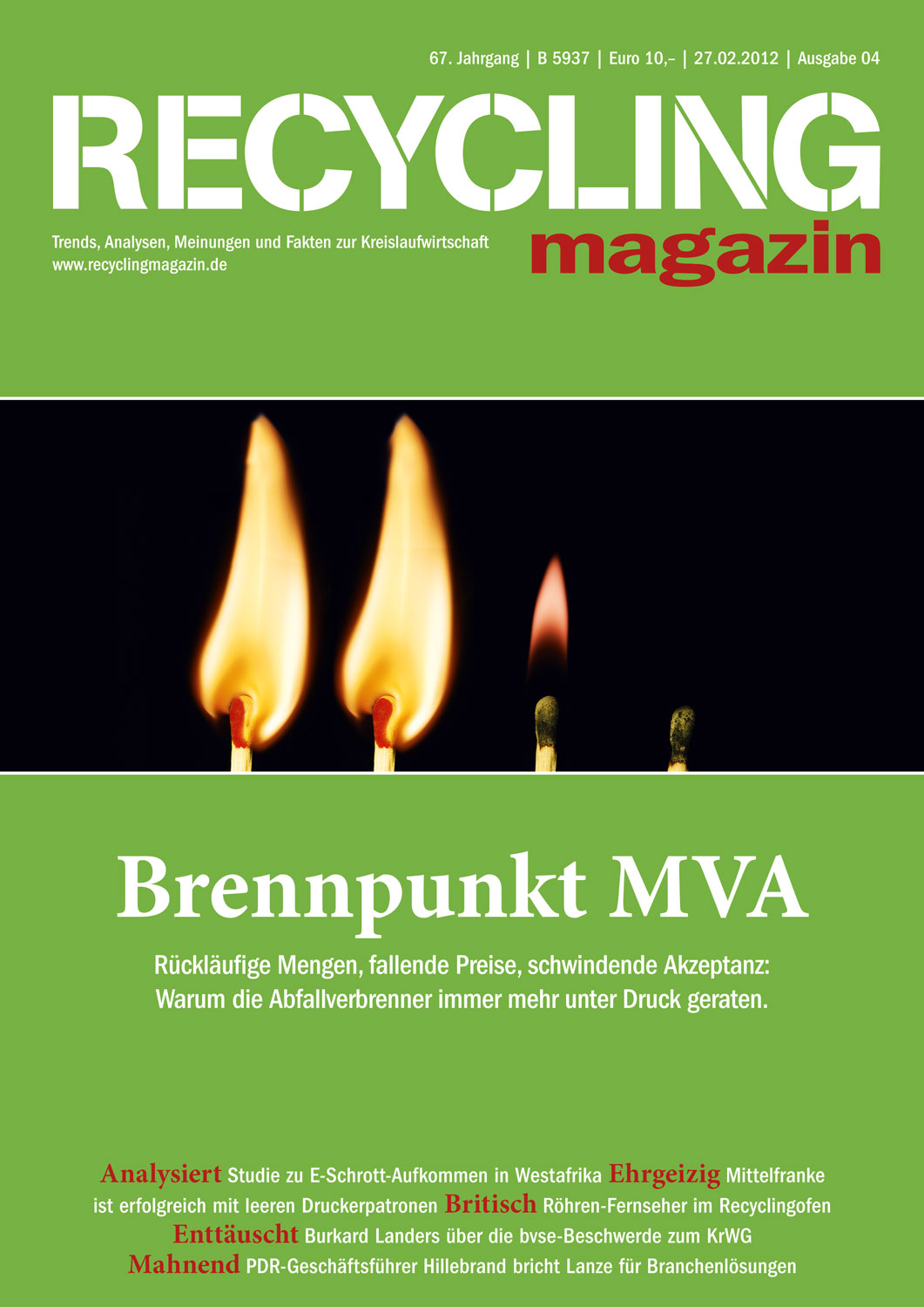 67. Jahrgang | B 5937 | Euro 10,– | 27.02.2012 | Ausgabe 04

RECYCLING
magazin

Trends, Analysen, Meinungen und Fakten zur Kreislaufwirtschaft
www.recyclingmagazin.de

Brennpunkt MVA

Rückläufige Mengen, fallende Preise, schwindende Akzeptanz: Warum die Abfallverbrenner immer mehr unter Druck geraten.

Analysiert Studie zu E-Schrott-Aufkommen in Westafrika Ehrgeizig Mittelfranke ist erfolgreich mit leeren Druckerpatronen Britisch Röhren-Fernseher im Recyclingofen Enttäuscht Burkard Landers über die bvse-Beschwerde zum KrWG Mahnend PDR-Geschäftsführer Hillebrand bricht Lanze für Branchenlösungen